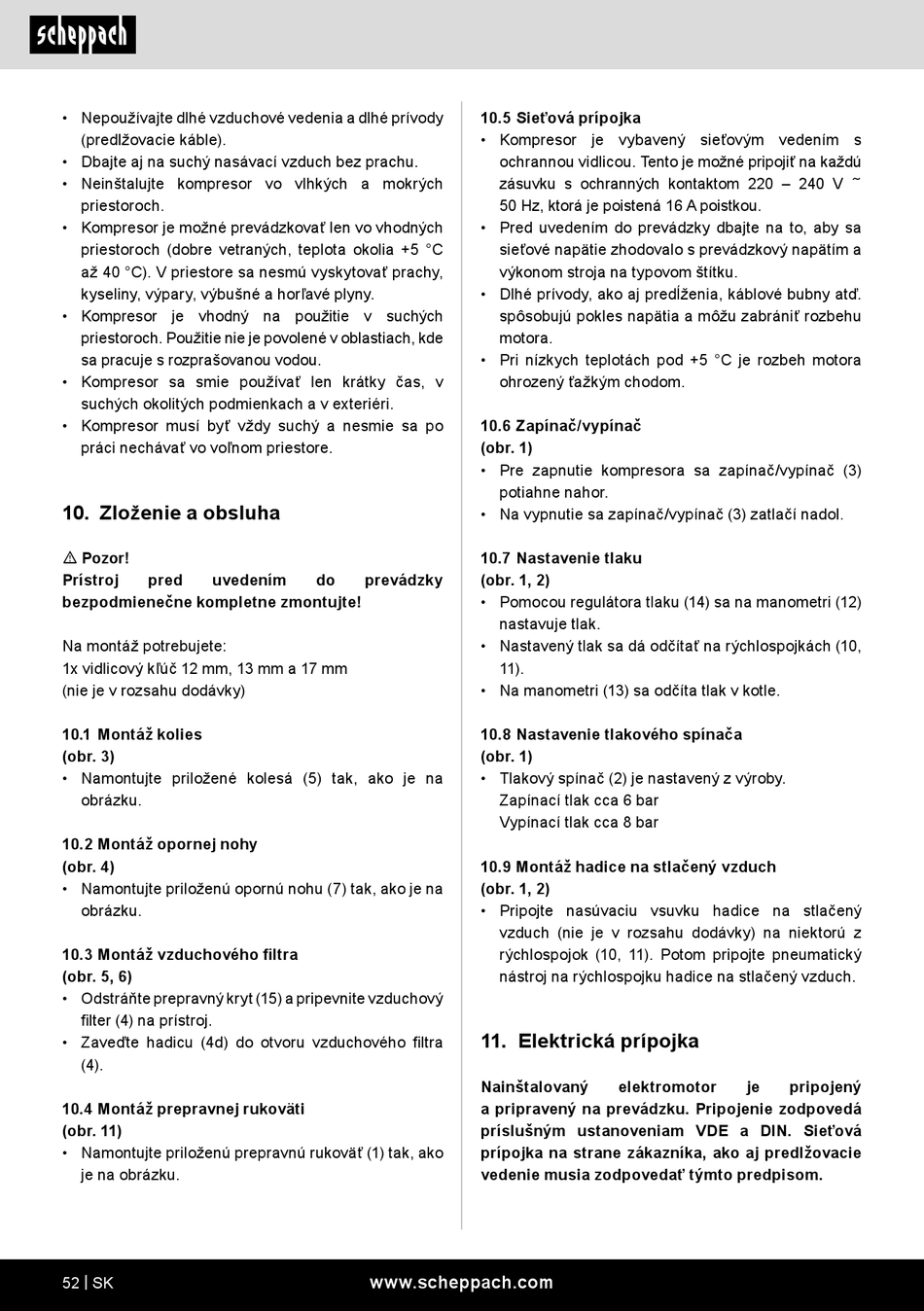 scheppach

• Nepoužívajte dlhé vzduchové vedenia a dlhé prívody (predlžovacie káble).
• Dbajte aj na suchý nasávací vzduch bez prachu.
• Neinštalujte kompresor vo vlhkých a mokrých priestoroch.
• Kompresor je možné prevádzkovať len vo vhodných priestoroch (dobre vetraných, teplota okolia +5 °C až 40 °C). V priestore sa nesmú vyskytovať prachy, kyseliny, výpary, výbušné a horľavé plyny.
• Kompresor je vhodný na použitie v suchých priestoroch. Použitie nie je povolené v oblastiach, kde sa pracuje s rozprašovanou vodou.
• Kompresor sa smie používať len krátky čas, v suchých okolitých podmienkach a v exteriéri.
• Kompresor musí byť vždy suchý a nesmie sa po práci nechávať vo voľnom priestore.

10. Zloženie a obsluha

⚠ Pozor!
Prístroj pred uvedením do prevádzky bezpodmienečne kompletne zmontujte!

Na montáž potrebujete:
1x vidlicový kľúč 12 mm, 13 mm a 17 mm
(nie je v rozsahu dodávky)

10.1 Montáž kolies
(obr. 3)
• Namontujte priložené kolesá (5) tak, ako je na obrázku.

10.2 Montáž opornej nohy
(obr. 4)
• Namontujte priloženú opornú nohu (7) tak, ako je na obrázku.

10.3 Montáž vzduchového filtra
(obr. 5, 6)
• Odstráňte prepravný kryt (15) a pripevnite vzduchový filter (4) na prístroj.
• Zaveďte hadicu (4d) do otvoru vzduchového filtra (4).

10.4 Montáž prepravnej rukoväti
(obr. 11)
• Namontujte priloženú prepravnú rukoväť (1) tak, ako je na obrázku.

10.5 Sieťová prípojka
• Kompresor je vybavený sieťovým vedením s ochrannou vidlicou. Tento je možné pripojiť na každú zásuvku s ochranných kontaktom 220 – 240 V ~ 50 Hz, ktorá je poistená 16 A poistkou.
• Pred uvedením do prevádzky dbajte na to, aby sa sieťové napätie zhodovalo s prevádzkový napätím a výkonom stroja na typovom štítku.
• Dlhé prívody, ako aj predĺženia, káblové bubny atď. spôsobujú pokles napätia a môžu zabrániť rozbehu motora.
• Pri nízkych teplotách pod +5 °C je rozbeh motora ohrozený ťažkým chodom.

10.6 Zapínač/vypínač
(obr. 1)
• Pre zapnutie kompresora sa zapínač/vypínač (3) potiahne nahor.
• Na vypnutie sa zapínač/vypínač (3) zatlačí nadol.

10.7 Nastavenie tlaku
(obr. 1, 2)
• Pomocou regulátora tlaku (14) sa na manometri (12) nastavuje tlak.
• Nastavený tlak sa dá odčítať na rýchlospojkách (10, 11).
• Na manometri (13) sa odčíta tlak v kotle.

10.8 Nastavenie tlakového spínača
(obr. 1)
• Tlakový spínač (2) je nastavený z výroby.
Zapínací tlak cca 6 bar
Vypínací tlak cca 8 bar

10.9 Montáž hadice na stlačený vzduch
(obr. 1, 2)
• Pripojte nasúvaciu vsuvku hadice na stlačený vzduch (nie je v rozsahu dodávky) na niektorú z rýchlospojok (10, 11). Potom pripojte pneumatický nástroj na rýchlospojku hadice na stlačený vzduch.

11. Elektrická prípojka

Nainštalovaný elektromotor je pripojený a pripravený na prevádzku. Pripojenie zodpovedá príslušným ustanoveniam VDE a DIN. Sieťová prípojka na strane zákazníka, ako aj predlžovacie vedenie musia zodpovedať týmto predpisom.

52 | SK www.scheppach.com